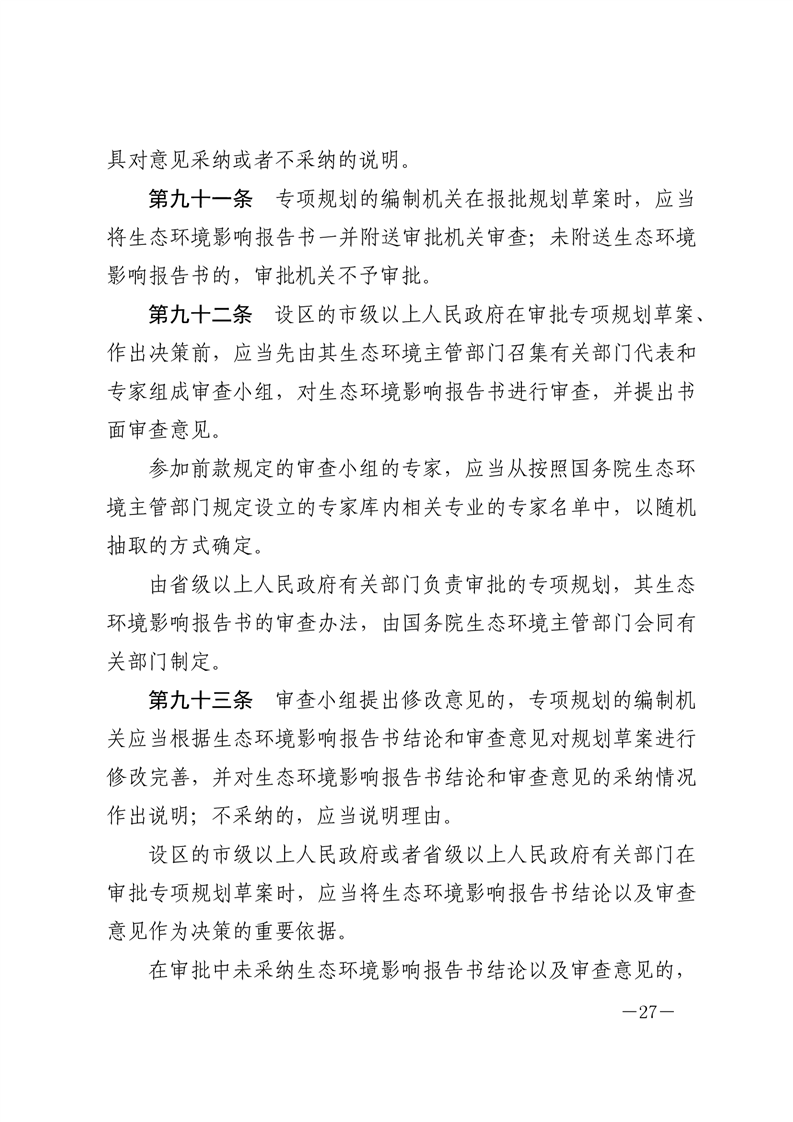 具对意见采纳或者不采纳的说明。

第九十一条　专项规划的编制机关在报批规划草案时，应当将生态环境影响报告书一并附送审批机关审查；未附送生态环境影响报告书的，审批机关不予审批。

第九十二条　设区的市级以上人民政府在审批专项规划草案、作出决策前，应当先由其生态环境主管部门召集有关部门代表和专家组成审查小组，对生态环境影响报告书进行审查，并提出书面审查意见。

参加前款规定的审查小组的专家，应当从按照国务院生态环境主管部门规定设立的专家库内相关专业的专家名单中，以随机抽取的方式确定。

由省级以上人民政府有关部门负责审批的专项规划，其生态环境影响报告书的审查办法，由国务院生态环境主管部门会同有关部门制定。

第九十三条　审查小组提出修改意见的，专项规划的编制机关应当根据生态环境影响报告书结论和审查意见对规划草案进行修改完善，并对生态环境影响报告书结论和审查意见的采纳情况作出说明；不采纳的，应当说明理由。

设区的市级以上人民政府或者省级以上人民政府有关部门在审批专项规划草案时，应当将生态环境影响报告书结论以及审查意见作为决策的重要依据。

在审批中未采纳生态环境影响报告书结论以及审查意见的，

—27—